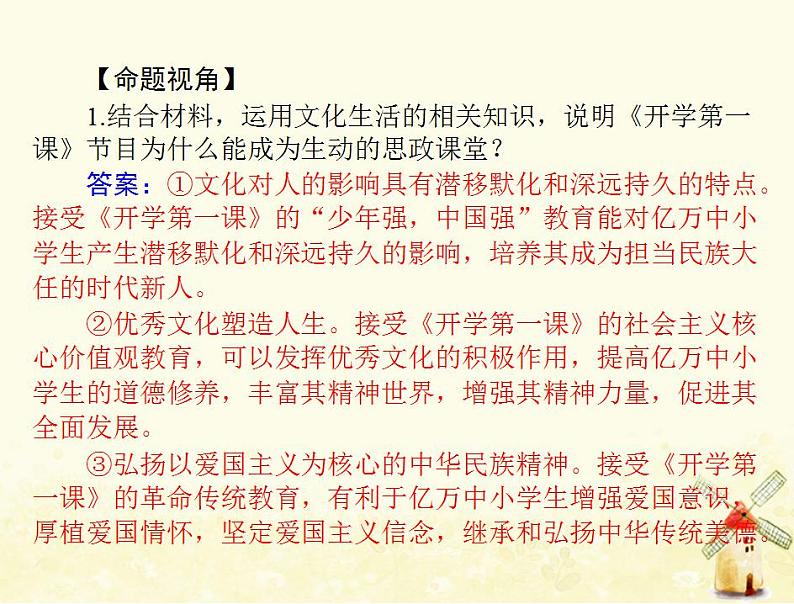 【命题视角】

1.结合材料，运用文化生活的相关知识，说明《开学第一课》节目为什么能成为生动的思政课堂？

答案：①文化对人的影响具有潜移默化和深远持久的特点。接受《开学第一课》的“少年强，中国强”教育能对亿万中小学生产生潜移默化和深远持久的影响，培养其成为担当民族大任的时代新人。

②优秀文化塑造人生。接受《开学第一课》的社会主义核心价值观教育，可以发挥优秀文化的积极作用，提高亿万中小学生的道德修养，丰富其精神世界，增强其精神力量，促进其全面发展。

③弘扬以爱国主义为核心的中华民族精神。接受《开学第一课》的革命传统教育，有利于亿万中小学生增强爱国意识，厚植爱国情怀，坚定爱国主义信念，继承和弘扬中华传统美德。